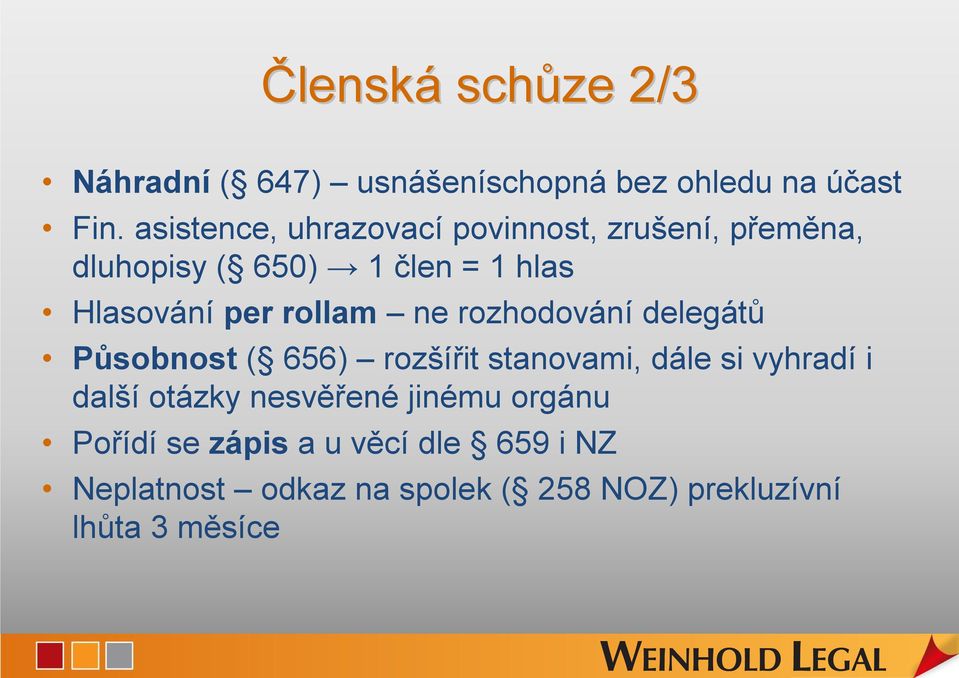 Členská schůze 2/3

• Náhradní (§ 647) – usnášeníschopná bez ohledu na účast
• Fin. asistence, uhrazovací povinnost, zrušení, přeměna, dluhopisy (§ 650) → 1 člen = 1 hlas
• Hlasování per rollam – ne rozhodování delegátů
• Působnost (§ 656) – rozšířit stanovami, dále si vyhradí i další otázky nesvěřené jinému orgánu
• Pořídí se zápis a u věcí dle § 659 i NZ
• Neplatnost – odkaz na spolek (§ 258 NOZ) prekluzívní lhůta 3 měsíce

WEINHOLD LEGAL